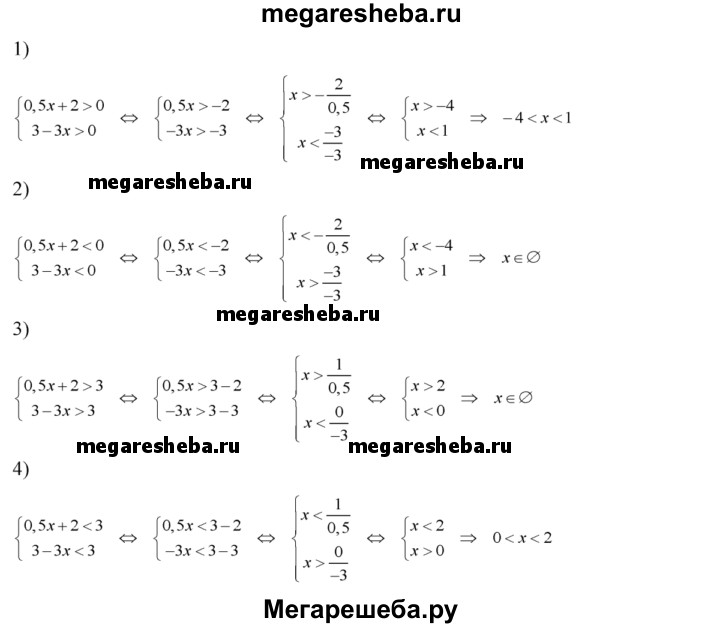 megaresheba.ru

1)

$\begin{cases} 0,5x+2>0 \\ 3-3x>0 \end{cases} \Leftrightarrow \begin{cases} 0,5x>-2 \\ -3x>-3 \end{cases} \Leftrightarrow \begin{cases} x>-\frac{2}{0,5} \\ x<\frac{-3}{-3} \end{cases} \Leftrightarrow \begin{cases} x>-4 \\ x<1 \end{cases} \Rightarrow -4<x<1$

megaresheba.ru

megaresheba.ru

2)

$\begin{cases} 0,5x+2<0 \\ 3-3x<0 \end{cases} \Leftrightarrow \begin{cases} 0,5x<-2 \\ -3x<-3 \end{cases} \Leftrightarrow \begin{cases} x<-\frac{2}{0,5} \\ x>\frac{-3}{-3} \end{cases} \Leftrightarrow \begin{cases} x<-4 \\ x>1 \end{cases} \Rightarrow x\in\varnothing$

megaresheba.ru

3)

$\begin{cases} 0,5x+2>3 \\ 3-3x>3 \end{cases} \Leftrightarrow \begin{cases} 0,5x>3-2 \\ -3x>3-3 \end{cases} \Leftrightarrow \begin{cases} x>\frac{1}{0,5} \\ x<\frac{0}{-3} \end{cases} \Leftrightarrow \begin{cases} x>2 \\ x<0 \end{cases} \Rightarrow x\in\varnothing$

megaresheba.ru

megaresheba.ru

4)

$\begin{cases} 0,5x+2<3 \\ 3-3x<3 \end{cases} \Leftrightarrow \begin{cases} 0,5x<3-2 \\ -3x<3-3 \end{cases} \Leftrightarrow \begin{cases} x<\frac{1}{0,5} \\ x>\frac{0}{-3} \end{cases} \Leftrightarrow \begin{cases} x<2 \\ x>0 \end{cases} \Rightarrow 0<x<2$

Мегарешеба.ру